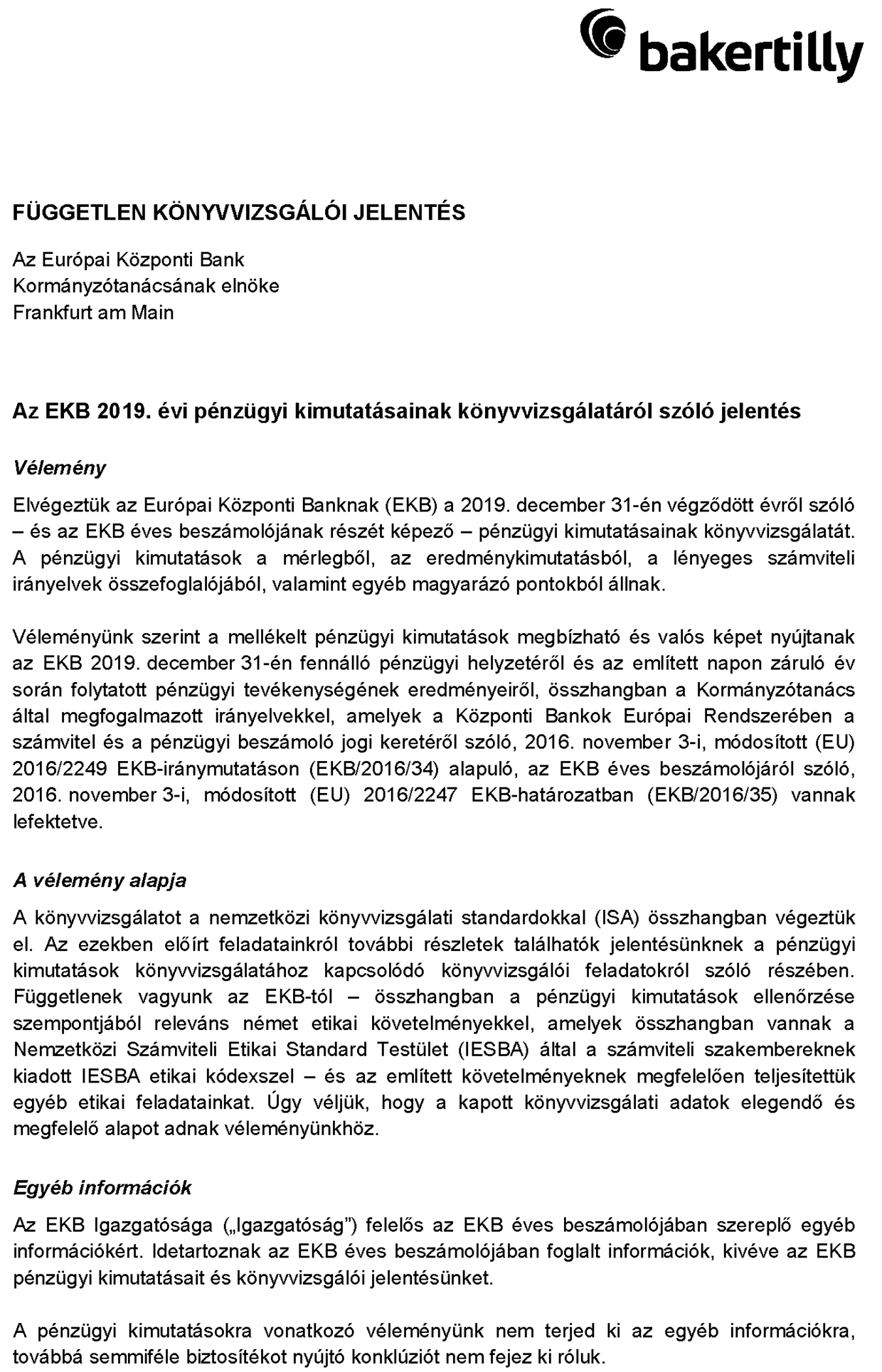 bakertilly

FÜGGETLEN KÖNYVVIZSGÁLÓI JELENTÉS

Az Európai Központi Bank
Kormányzótanácsának elnöke
Frankfurt am Main

Az EKB 2019. évi pénzügyi kimutatásainak könyvvizsgálatáról szóló jelentés

Vélemény

Elvégeztük az Európai Központi Banknak (EKB) a 2019. december 31-én végződött évről szóló – és az EKB éves beszámolójának részét képező – pénzügyi kimutatásainak könyvvizsgálatát. A pénzügyi kimutatások a mérlegből, az eredménykimutatásból, a lényeges számviteli irányelvek összefoglalójából, valamint egyéb magyarázó pontokból állnak.

Véleményünk szerint a mellékelt pénzügyi kimutatások megbízható és valós képet nyújtanak az EKB 2019. december 31-én fennálló pénzügyi helyzetéről és az említett napon záruló év során folytatott pénzügyi tevékenységének eredményeiről, összhangban a Kormányzótanács által megfogalmazott irányelvekkel, amelyek a Központi Bankok Európai Rendszerében a számvitel és a pénzügyi beszámoló jogi keretéről szóló, 2016. november 3-i, módosított (EU) 2016/2249 EKB-iránymutatáson (EKB/2016/34) alapuló, az EKB éves beszámolójáról szóló, 2016. november 3-i, módosított (EU) 2016/2247 EKB-határozatban (EKB/2016/35) vannak lefektetve.

A vélemény alapja

A könyvvizsgálatot a nemzetközi könyvvizsgálati standardokkal (ISA) összhangban végeztük el. Az ezekben előírt feladatainkról további részletek találhatók jelentésünknek a pénzügyi kimutatások könyvvizsgálatához kapcsolódó könyvvizsgálói feladatokról szóló részében. Függetlenek vagyunk az EKB-tól – összhangban a pénzügyi kimutatások ellenőrzése szempontjából releváns német etikai követelményekkel, amelyek összhangban vannak a Nemzetközi Számviteli Etikai Standard Testület (IESBA) által a számviteli szakembereknek kiadott IESBA etikai kódexszel – és az említett követelményeknek megfelelően teljesítettük egyéb etikai feladatainkat. Úgy véljük, hogy a kapott könyvvizsgálati adatok elegendő és megfelelő alapot adnak véleményünkhöz.

Egyéb információk

Az EKB Igazgatósága („Igazgatóság") felelős az EKB éves beszámolójában szereplő egyéb információkért. Idetartoznak az EKB éves beszámolójában foglalt információk, kivéve az EKB pénzügyi kimutatásait és könyvvizsgálói jelentésünket.

A pénzügyi kimutatásokra vonatkozó véleményünk nem terjed ki az egyéb információkra, továbbá semmiféle biztosítékot nyújtó konklúziót nem fejez ki róluk.